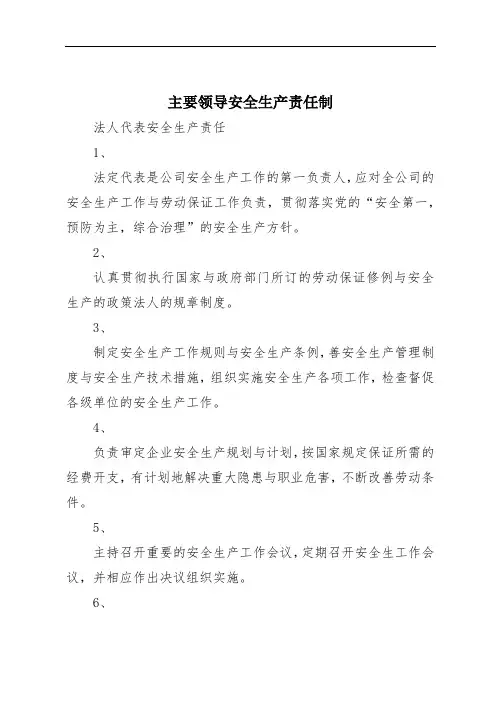 主要领导安全生产责任制

法人代表安全生产责任

1、

法定代表是公司安全生产工作的第一负责人，应对全公司的安全生产工作与劳动保证工作负责，贯彻落实党的“安全第一，预防为主，综合治理”的安全生产方针。

2、

认真贯彻执行国家与政府部门所订的劳动保证修例与安全生产的政策法人的规章制度。

3、

制定安全生产工作规则与安全生产条例，善安全生产管理制度与安全生产技术措施，组织实施安全生产各项工作，检查督促各级单位的安全生产工作。

4、

负责审定企业安全生产规划与计划，按国家规定保证所需的经费开支，有计划地解决重大隐患与职业危害，不断改善劳动条件。

5、

主持召开重要的安全生产工作会议，定期召开安全生工作会议，并相应作出决议组织实施。

6、